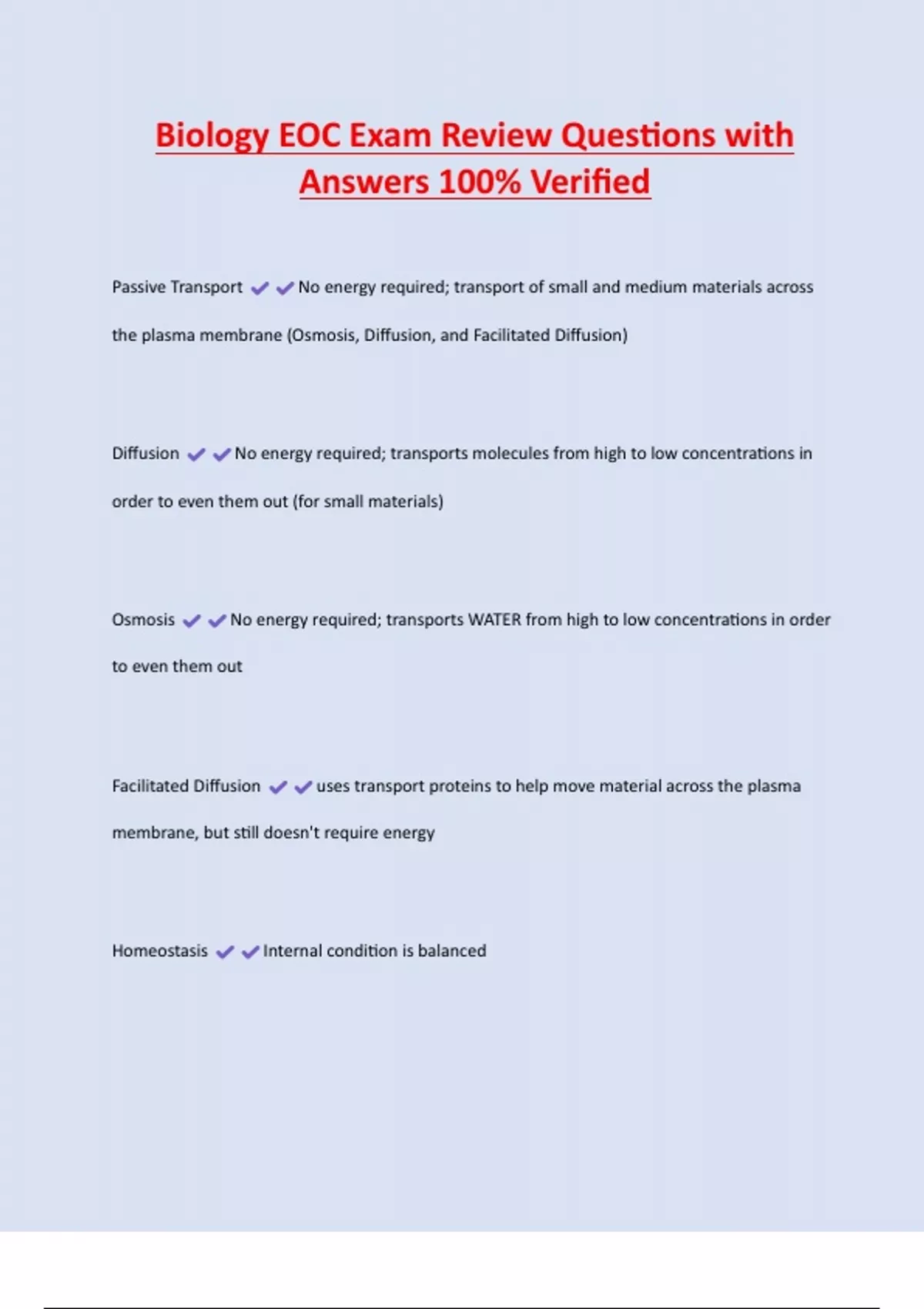 Biology EOC Exam Review Questions with Answers 100% Verified

Passive Transport ✔✔No energy required; transport of small and medium materials across the plasma membrane (Osmosis, Diffusion, and Facilitated Diffusion)

Diffusion ✔✔No energy required; transports molecules from high to low concentrations in order to even them out (for small materials)

Osmosis ✔✔No energy required; transports WATER from high to low concentrations in order to even them out

Facilitated Diffusion ✔✔uses transport proteins to help move material across the plasma membrane, but still doesn't require energy

Homeostasis ✔✔Internal condition is balanced